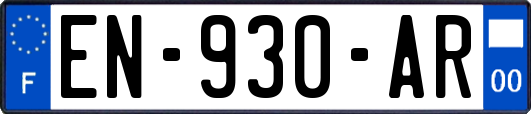 F

EN-930-AR

00